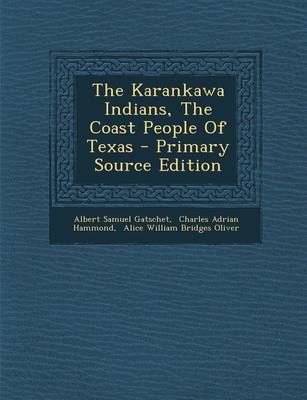 The Karankawa Indians, The Coast People Of Texas - Primary Source Edition

Albert Samuel Gatschet, Charles Adrian Hammond, Alice William Bridges Oliver